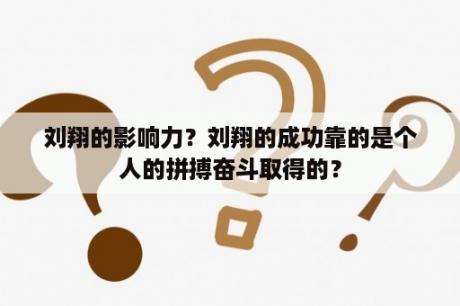 刘翔的影响力？刘翔的成功靠的是个人的拼搏奋斗取得的？